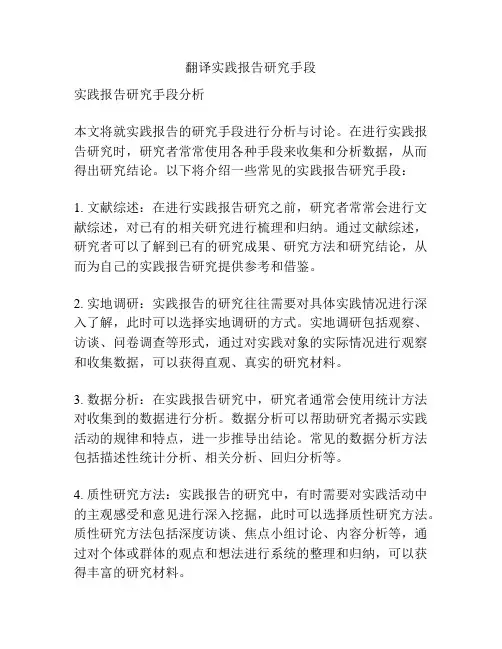 翻译实践报告研究手段

实践报告研究手段分析

本文将就实践报告的研究手段进行分析与讨论。在进行实践报告研究时，研究者常常使用各种手段来收集和分析数据，从而得出研究结论。以下将介绍一些常见的实践报告研究手段：

1. 文献综述：在进行实践报告研究之前，研究者常常会进行文献综述，对已有的相关研究进行梳理和归纳。通过文献综述，研究者可以了解到已有的研究成果、研究方法和研究结论，从而为自己的实践报告研究提供参考和借鉴。

2. 实地调研：实践报告的研究往往需要对具体实践情况进行深入了解，此时可以选择实地调研的方式。实地调研包括观察、访谈、问卷调查等形式，通过对实践对象的实际情况进行观察和收集数据，可以获得直观、真实的研究材料。

3. 数据分析：在实践报告研究中，研究者通常会使用统计方法对收集到的数据进行分析。数据分析可以帮助研究者揭示实践活动的规律和特点，进一步推导出结论。常见的数据分析方法包括描述性统计分析、相关分析、回归分析等。

4. 质性研究方法：实践报告的研究中，有时需要对实践活动中的主观感受和意见进行深入挖掘，此时可以选择质性研究方法。质性研究方法包括深度访谈、焦点小组讨论、内容分析等，通过对个体或群体的观点和想法进行系统的整理和归纳，可以获得丰富的研究材料。